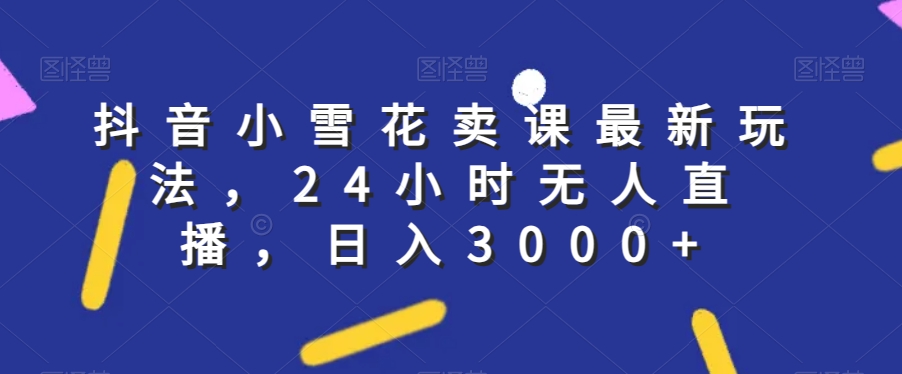 图怪兽 图怪兽 图怪兽

抖音小雪花卖课最新玩法，24小时无人直播，日入3000+